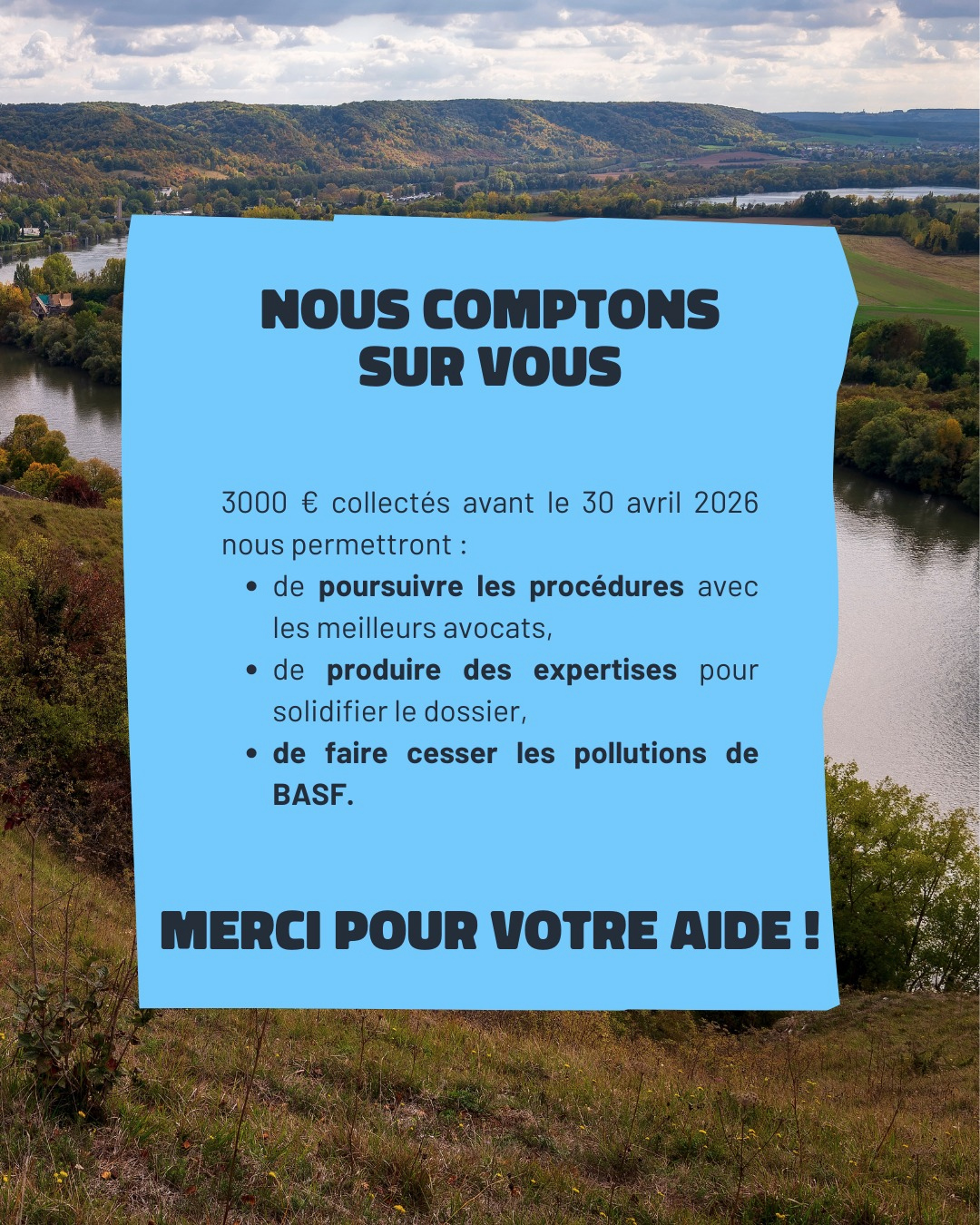 NOUS COMPTONS
SUR VOUS

3000 € collectés avant le 30 avril 2026 nous permettront :

• de poursuivre les procédures avec les meilleurs avocats,
• de produire des expertises pour solidifier le dossier,
• de faire cesser les pollutions de BASF.

MERCI POUR VOTRE AIDE !